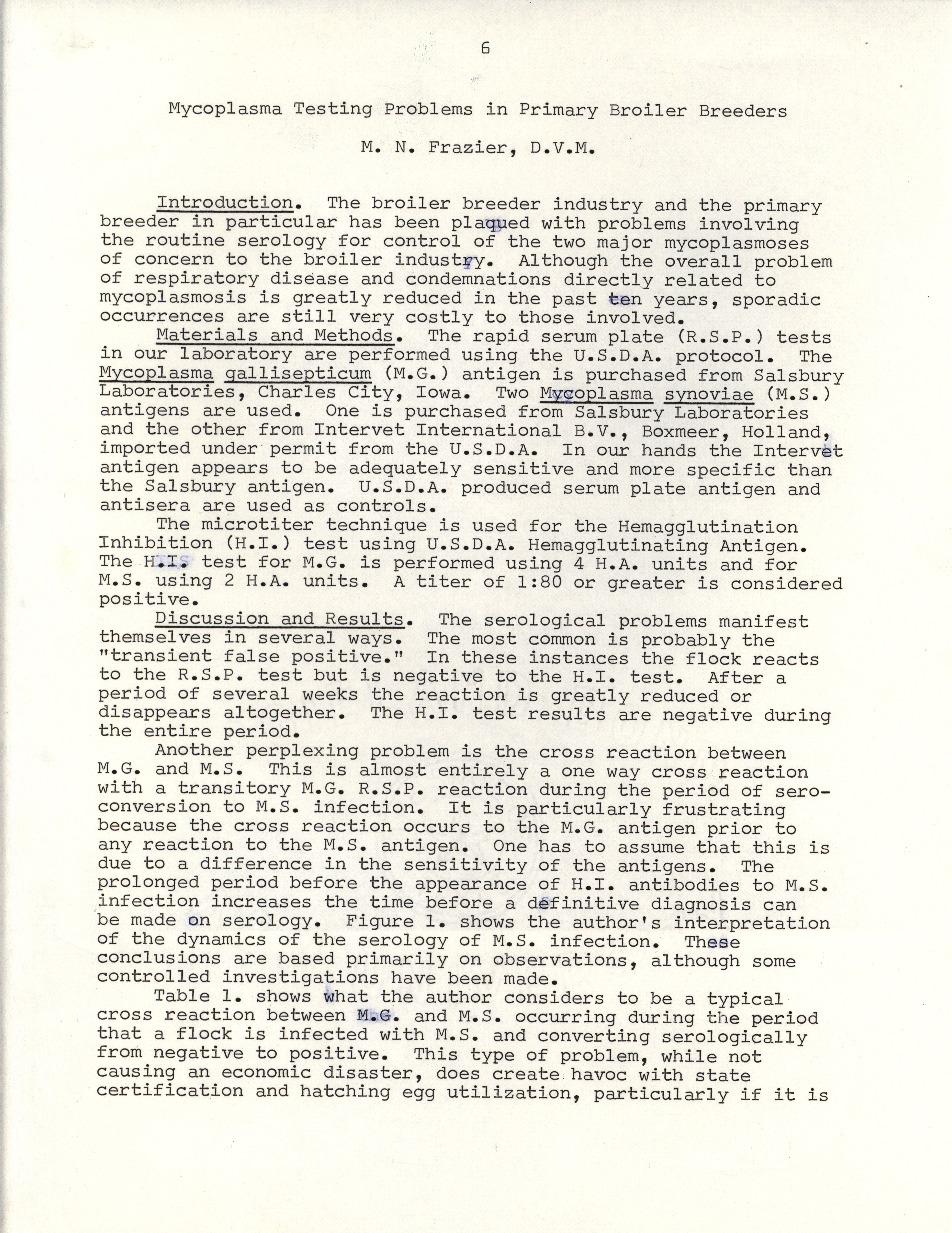 6

Mycoplasma Testing Problems in Primary Broiler Breeders

M. N. Frazier, D.V.M.

Introduction. The broiler breeder industry and the primary breeder in particular has been plaqued with problems involving the routine serology for control of the two major mycoplasmoses of concern to the broiler industry. Although the overall problem of respiratory disease and condemnations directly related to mycoplasmosis is greatly reduced in the past ten years, sporadic occurrences are still very costly to those involved.

Materials and Methods. The rapid serum plate (R.S.P.) tests in our laboratory are performed using the U.S.D.A. protocol. The Mycoplasma gallisepticum (M.G.) antigen is purchased from Salsbury Laboratories, Charles City, Iowa. Two Mycoplasma synoviae (M.S.) antigens are used. One is purchased from Salsbury Laboratories and the other from Intervet International B.V., Boxmeer, Holland, imported under permit from the U.S.D.A. In our hands the Intervet antigen appears to be adequately sensitive and more specific than the Salsbury antigen. U.S.D.A. produced serum plate antigen and antisera are used as controls.

The microtiter technique is used for the Hemagglutination Inhibition (H.I.) test using U.S.D.A. Hemagglutinating Antigen. The H.I. test for M.G. is performed using 4 H.A. units and for M.S. using 2 H.A. units. A titer of 1:80 or greater is considered positive.

Discussion and Results. The serological problems manifest themselves in several ways. The most common is probably the "transient false positive." In these instances the flock reacts to the R.S.P. test but is negative to the H.I. test. After a period of several weeks the reaction is greatly reduced or disappears altogether. The H.I. test results are negative during the entire period.

Another perplexing problem is the cross reaction between M.G. and M.S. This is almost entirely a one way cross reaction with a transitory M.G. R.S.P. reaction during the period of seroconversion to M.S. infection. It is particularly frustrating because the cross reaction occurs to the M.G. antigen prior to any reaction to the M.S. antigen. One has to assume that this is due to a difference in the sensitivity of the antigens. The prolonged period before the appearance of H.I. antibodies to M.S. infection increases the time before a definitive diagnosis can be made on serology. Figure 1. shows the author's interpretation of the dynamics of the serology of M.S. infection. These conclusions are based primarily on observations, although some controlled investigations have been made.

Table 1. shows what the author considers to be a typical cross reaction between M.G. and M.S. occurring during the period that a flock is infected with M.S. and converting serologically from negative to positive. This type of problem, while not causing an economic disaster, does create havoc with state certification and hatching egg utilization, particularly if it is